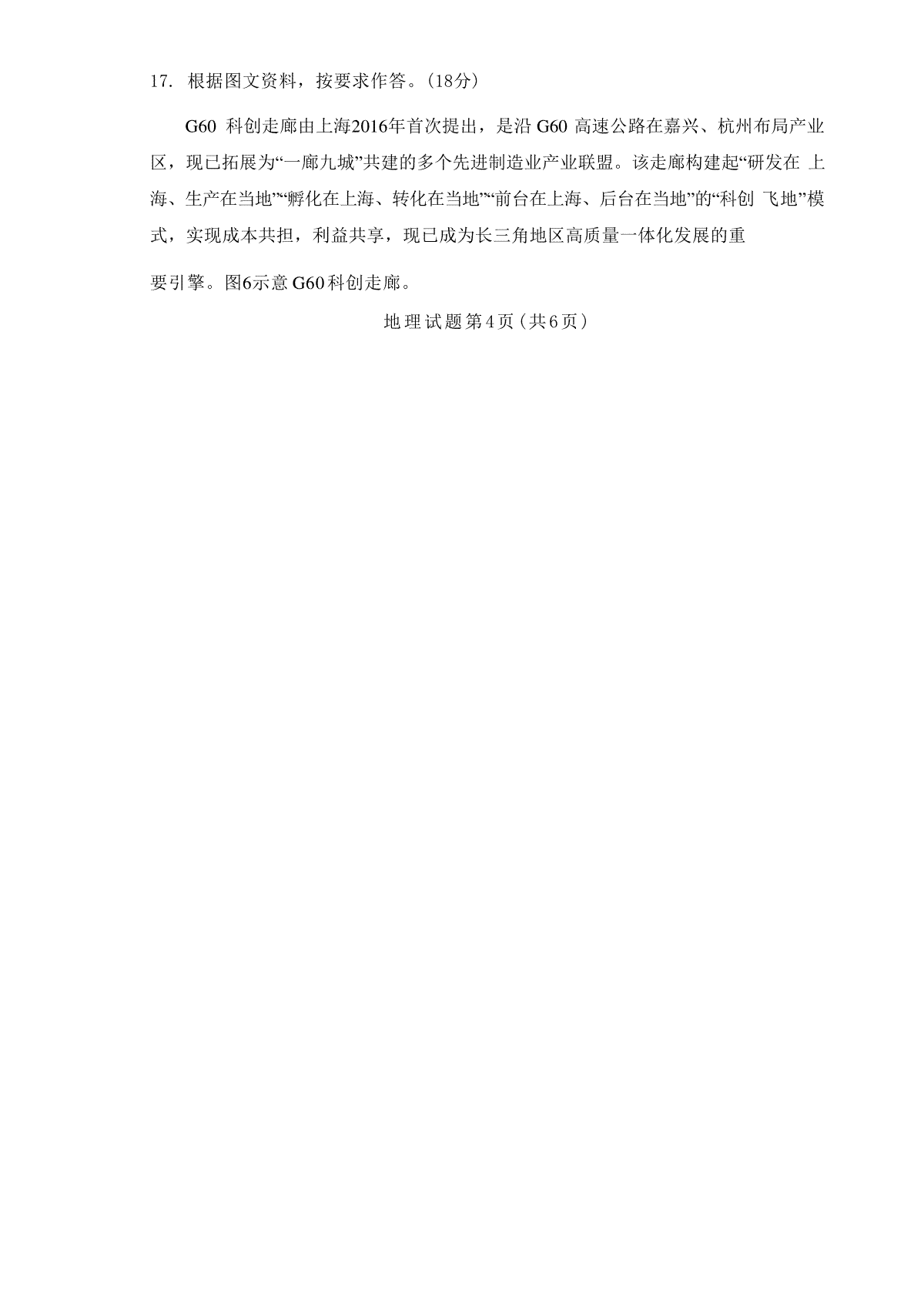 17. 根据图文资料，按要求作答。(18分)

G60 科创走廊由上海2016年首次提出，是沿 G60 高速公路在嘉兴、杭州布局产业区，现已拓展为“一廊九城”共建的多个先进制造业产业联盟。该走廊构建起“研发在 上海、生产在当地”“孵化在上海、转化在当地”“前台在上海、后台在当地”的“科创 飞地”模式，实现成本共担，利益共享，现已成为长三角地区高质量一体化发展的重

要引擎。图6示意 G60科创走廊。

地理试题第4页(共6页)